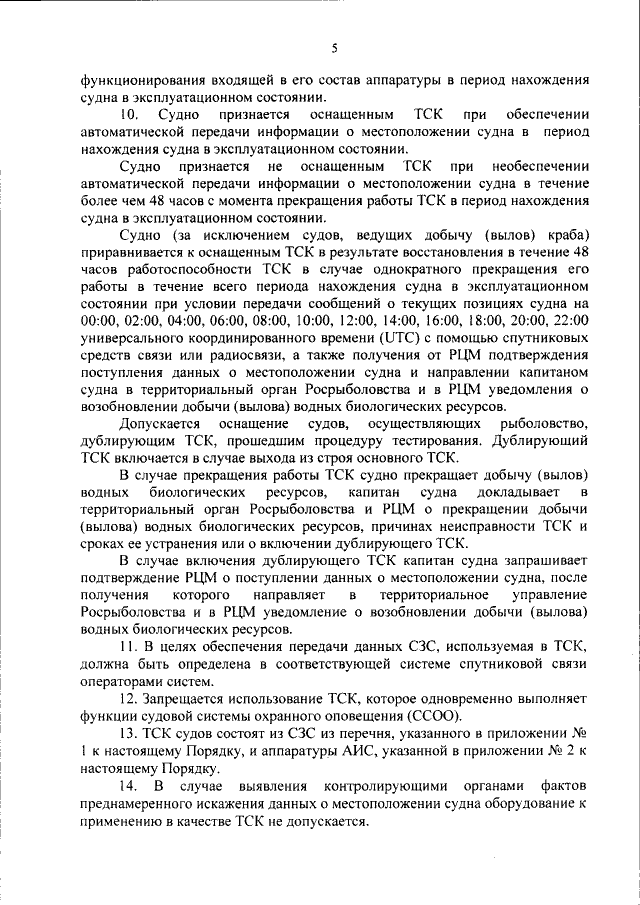 5

функционирования входящей в его состав аппаратуры в период нахождения судна в эксплуатационном состоянии.

10. Судно признается оснащенным ТСК при обеспечении автоматической передачи информации о местоположении судна в период нахождения судна в эксплуатационном состоянии.

Судно признается не оснащенным ТСК при необеспечении автоматической передачи информации о местоположении судна в течение более чем 48 часов с момента прекращения работы ТСК в период нахождения судна в эксплуатационном состоянии.

Судно (за исключением судов, ведущих добычу (вылов) краба) приравнивается к оснащенным ТСК в результате восстановления в течение 48 часов работоспособности ТСК в случае однократного прекращения его работы в течение всего периода нахождения судна в эксплуатационном состоянии при условии передачи сообщений о текущих позициях судна на 00:00, 02:00, 04:00, 06:00, 08:00, 10:00, 12:00, 14:00, 16:00, 18:00, 20:00, 22:00 универсального координированного времени (UTC) с помощью спутниковых средств связи или радиосвязи, а также получения от РЦМ подтверждения поступления данных о местоположении судна и направлении капитаном судна в территориальный орган Росрыболовства и в РЦМ уведомления о возобновлении добычи (вылова) водных биологических ресурсов.

Допускается оснащение судов, осуществляющих рыболовство, дублирующим ТСК, прошедшим процедуру тестирования. Дублирующий ТСК включается в случае выхода из строя основного ТСК.

В случае прекращения работы ТСК судно прекращает добычу (вылов) водных биологических ресурсов, капитан судна докладывает в территориальный орган Росрыболовства и РЦМ о прекращении добычи (вылова) водных биологических ресурсов, причинах неисправности ТСК и сроках ее устранения или о включении дублирующего ТСК.

В случае включения дублирующего ТСК капитан судна запрашивает подтверждение РЦМ о поступлении данных о местоположении судна, после получения которого направляет в территориальное управление Росрыболовства и в РЦМ уведомление о возобновлении добычи (вылова) водных биологических ресурсов.

11. В целях обеспечения передачи данных СЗС, используемая в ТСК, должна быть определена в соответствующей системе спутниковой связи операторами систем.

12. Запрещается использование ТСК, которое одновременно выполняет функции судовой системы охранного оповещения (ССОО).

13. ТСК судов состоят из СЗС из перечня, указанного в приложении № 1 к настоящему Порядку, и аппаратуры АИС, указанной в приложении № 2 к настоящему Порядку.

14. В случае выявления контролирующими органами фактов преднамеренного искажения данных о местоположении судна оборудование к применению в качестве ТСК не допускается.